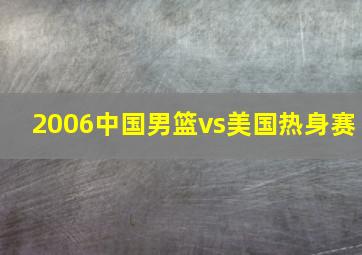 2006中国男篮vs美国热身赛